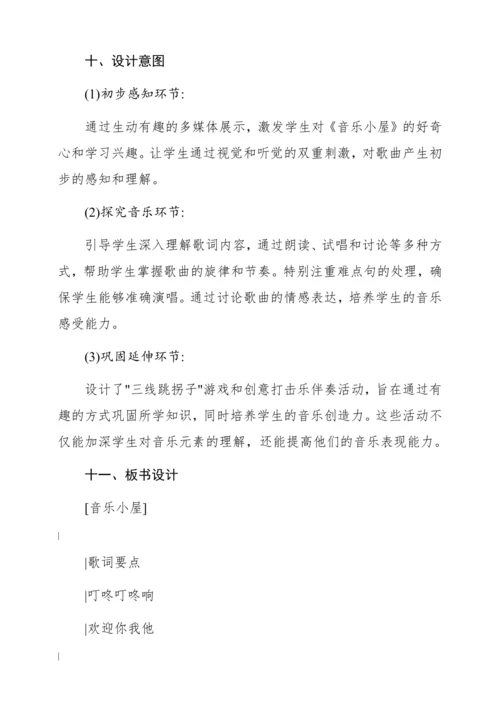 十、设计意图

(1)初步感知环节:

通过生动有趣的多媒体展示，激发学生对《音乐小屋》的好奇心和学习兴趣。让学生通过视觉和听觉的双重刺激，对歌曲产生初步的感知和理解。

(2)探究音乐环节:

引导学生深入理解歌词内容，通过朗读、试唱和讨论等多种方式，帮助学生掌握歌曲的旋律和节奏。特别注重难点句的处理，确保学生能够准确演唱。通过讨论歌曲的情感表达，培养学生的音乐感受能力。

(3)巩固延伸环节:

设计了"三线跳拐子"游戏和创意打击乐伴奏活动，旨在通过有趣的方式巩固所学知识，同时培养学生的音乐创造力。这些活动不仅能加深学生对音乐元素的理解，还能提高他们的音乐表现能力。

十一、板书设计

[音乐小屋]

|

|歌词要点

|叮咚叮咚响

|欢迎你我他

|